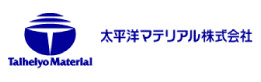 Taiheiyo Material
太平洋マテリアル株式会社